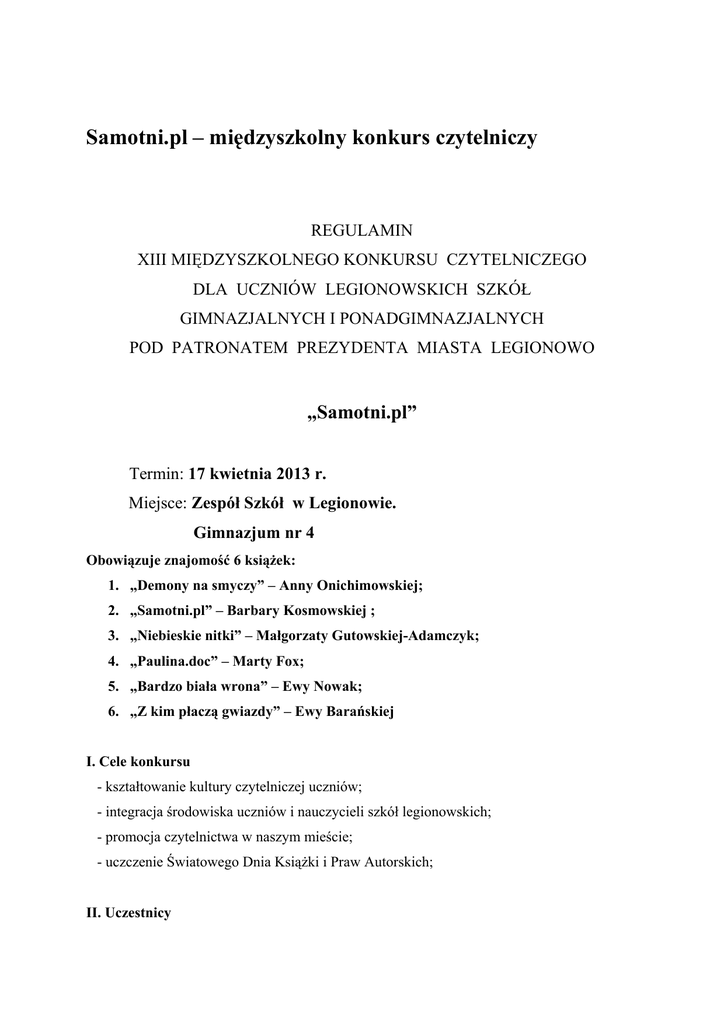 Samotni.pl – międzyszkolny konkurs czytelniczy

REGULAMIN
XIII MIĘDZYSZKOLNEGO KONKURSU CZYTELNICZEGO
DLA UCZNIÓW LEGIONOWSKICH SZKÓŁ
GIMNAZJALNYCH I PONADGIMNAZJALNYCH
POD PATRONATEM PREZYDENTA MIASTA LEGIONOWO

„Samotni.pl”

Termin: 17 kwietnia 2013 r.

Miejsce: Zespół Szkół w Legionowie.
Gimnazjum nr 4

Obowiązuje znajomość 6 książek:

1. „Demony na smyczy” – Anny Onichimowskiej;
2. „Samotni.pl” – Barbary Kosmowskiej ;
3. „Niebieskie nitki” – Małgorzaty Gutowskiej-Adamczyk;
4. „Paulina.doc” – Marty Fox;
5. „Bardzo biała wrona” – Ewy Nowak;
6. „Z kim płaczą gwiazdy” – Ewy Barańskiej

I. Cele konkursu

- kształtowanie kultury czytelniczej uczniów;
- integracja środowiska uczniów i nauczycieli szkół legionowskich;
- promocja czytelnictwa w naszym mieście;
- uczczenie Światowego Dnia Książki i Praw Autorskich;

II. Uczestnicy